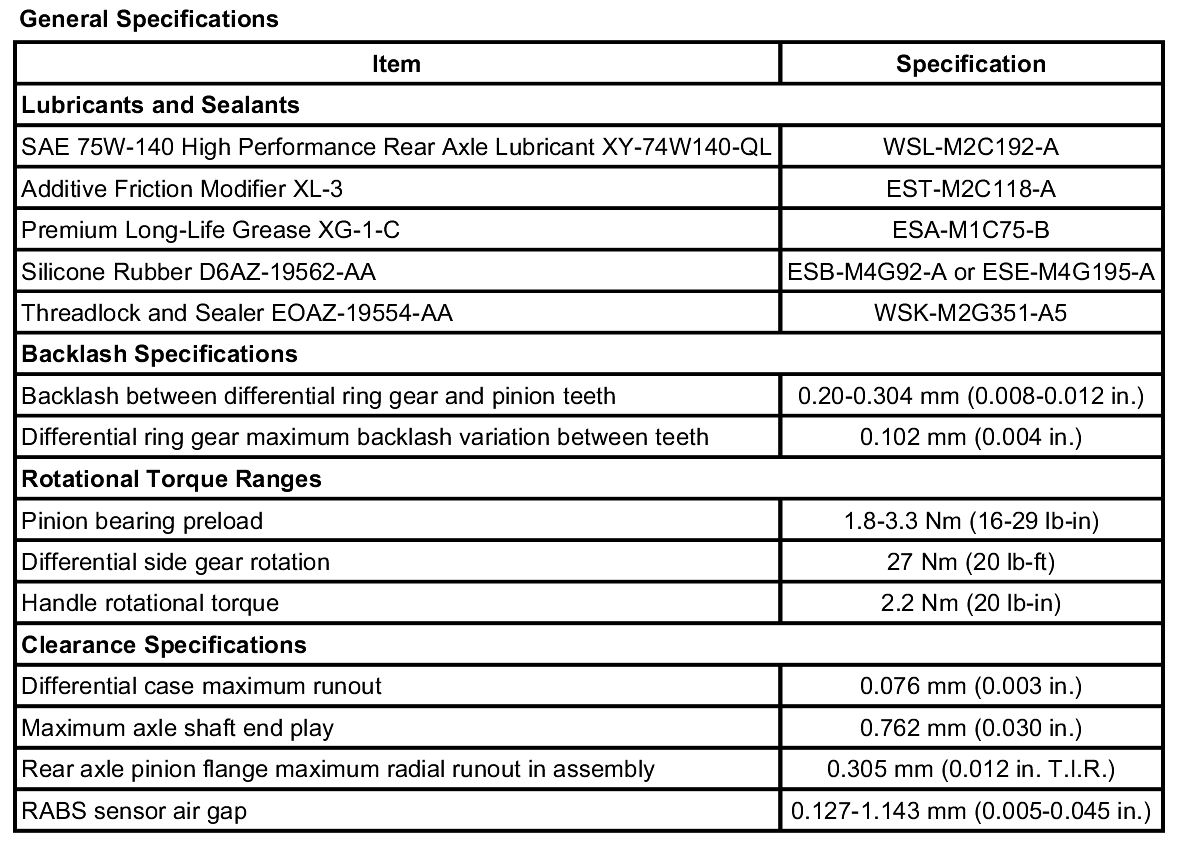 General Specifications

| Item | Specification |
|---|---|
| Lubricants and Sealants | |
| SAE 75W-140 High Performance Rear Axle Lubricant XY-74W140-QL | WSL-M2C192-A |
| Additive Friction Modifier XL-3 | EST-M2C118-A |
| Premium Long-Life Grease XG-1-C | ESA-M1C75-B |
| Silicone Rubber D6AZ-19562-AA | ESB-M4G92-A or ESE-M4G195-A |
| Threadlock and Sealer EOAZ-19554-AA | WSK-M2G351-A5 |
| Backlash Specifications | |
| Backlash between differential ring gear and pinion teeth | 0.20-0.304 mm (0.008-0.012 in.) |
| Differential ring gear maximum backlash variation between teeth | 0.102 mm (0.004 in.) |
| Rotational Torque Ranges | |
| Pinion bearing preload | 1.8-3.3 Nm (16-29 lb-in) |
| Differential side gear rotation | 27 Nm (20 lb-ft) |
| Handle rotational torque | 2.2 Nm (20 lb-in) |
| Clearance Specifications | |
| Differential case maximum runout | 0.076 mm (0.003 in.) |
| Maximum axle shaft end play | 0.762 mm (0.030 in.) |
| Rear axle pinion flange maximum radial runout in assembly | 0.305 mm (0.012 in. T.I.R.) |
| RABS sensor air gap | 0.127-1.143 mm (0.005-0.045 in.) |